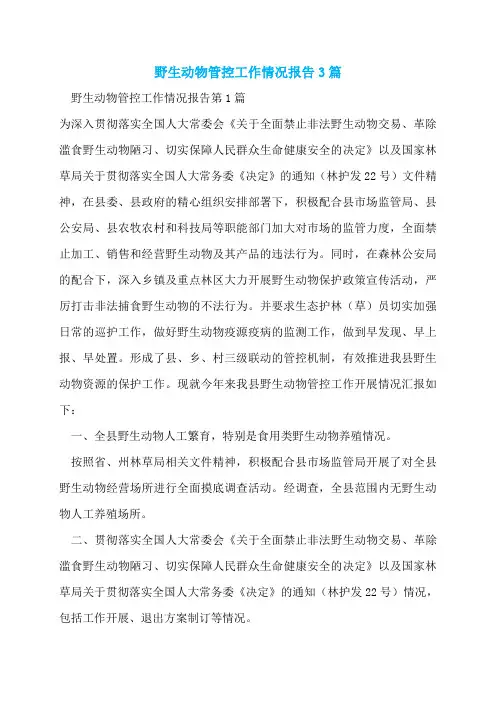 野生动物管控工作情况报告3篇

野生动物管控工作情况报告第1篇

为深入贯彻落实全国人大常委会《关于全面禁止非法野生动物交易、革除滥食野生动物陋习、切实保障人民群众生命健康安全的决定》以及国家林草局关于贯彻落实全国人大常务委《决定》的通知（林护发22号）文件精神，在县委、县政府的精心组织安排部署下，积极配合县市场监管局、县公安局、县农牧农村和科技局等职能部门加大对市场的监管力度，全面禁止加工、销售和经营野生动物及其产品的违法行为。同时，在森林公安局的配合下，深入乡镇及重点林区大力开展野生动物保护政策宣传活动，严厉打击非法捕食野生动物的不法行为。并要求生态护林（草）员切实加强日常的巡护工作，做好野生动物疫源疫病的监测工作，做到早发现、早上报、早处置。形成了县、乡、村三级联动的管控机制，有效推进我县野生动物资源的保护工作。现就今年来我县野生动物管控工作开展情况汇报如下：

一、全县野生动物人工繁育，特别是食用类野生动物养殖情况。

按照省、州林草局相关文件精神，积极配合县市场监管局开展了对全县野生动物经营场所进行全面摸底调查活动。经调查，全县范围内无野生动物人工养殖场所。

二、贯彻落实全国人大常委会《关于全面禁止非法野生动物交易、革除滥食野生动物陋习、切实保障人民群众生命健康安全的决定》以及国家林草局关于贯彻落实全国人大常务委《决定》的通知（林护发22号）情况，包括工作开展、退出方案制订等情况。